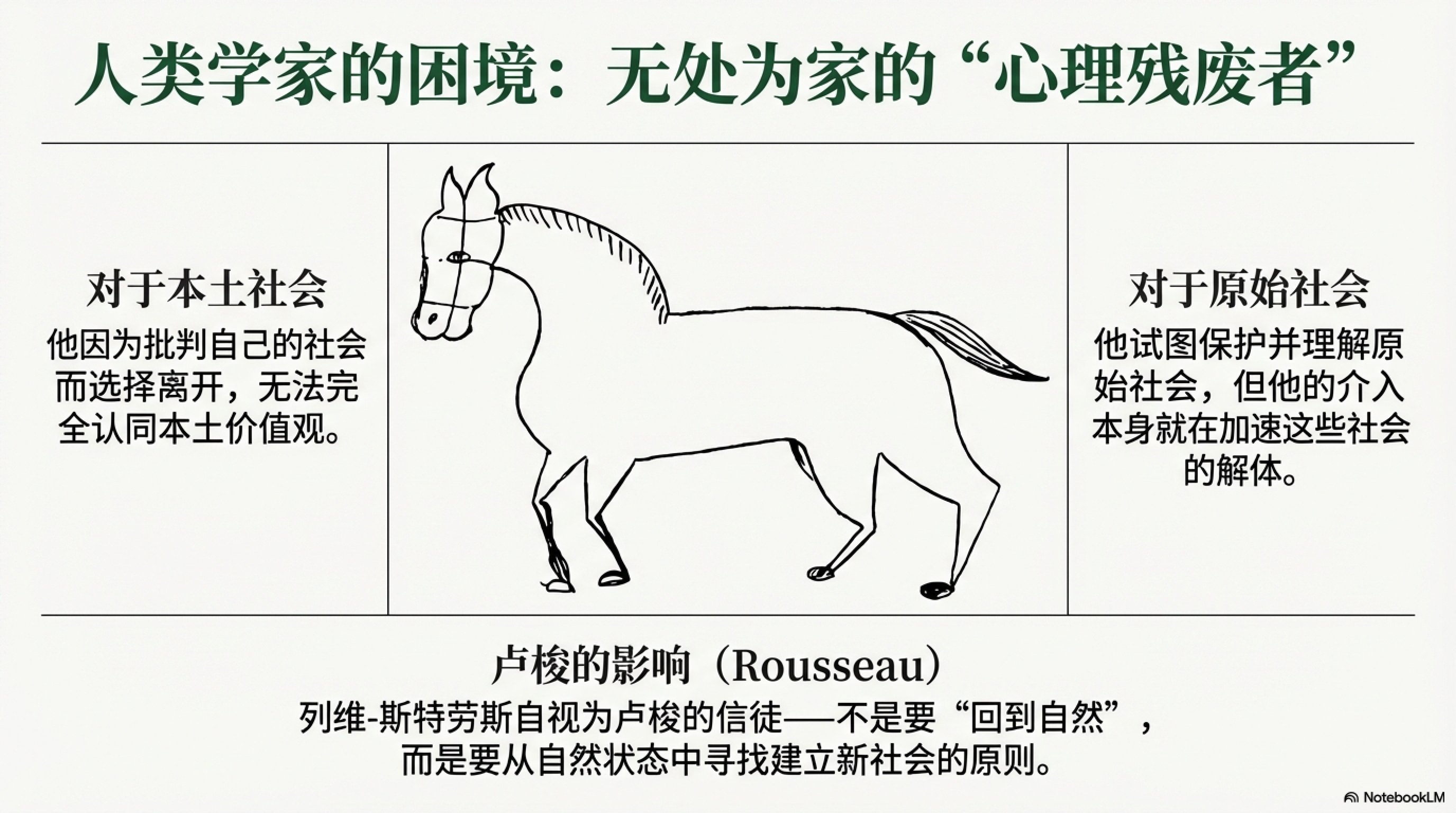 人类学家的困境：无处为家的“心理残废者”

对于本土社会

他因为批判自己的社会而选择离开，无法完全认同本土价值观。

对于原始社会

他试图保护并理解原始社会，但他的介入本身就在加速这些社会的解体。

卢梭的影响（Rousseau）

列维-斯特劳斯自视为卢梭的信徒——不是要“回到自然”，而是要从自然状态中寻找建立新社会的原则。

NotebookLM